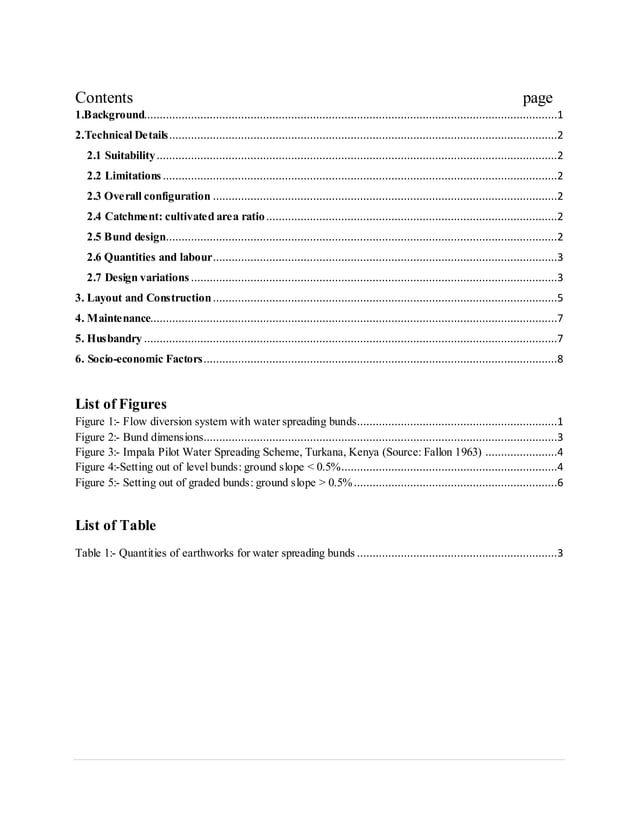 Contents page

1.Background 1

2.Technical Details 2

2.1 Suitability 2

2.2 Limitations 2

2.3 Overall configuration 2

2.4 Catchment: cultivated area ratio 2

2.5 Bund design 2

2.6 Quantities and labour 3

2.7 Design variations 3

3. Layout and Construction 5

4. Maintenance 7

5. Husbandry 7

6. Socio-economic Factors 8

List of Figures

Figure 1:- Flow diversion system with water spreading bunds 1

Figure 2:- Bund dimensions 3

Figure 3:- Impala Pilot Water Spreading Scheme, Turkana, Kenya (Source: Fallon 1963) 4

Figure 4:-Setting out of level bunds: ground slope < 0.5% 4

Figure 5:- Setting out of graded bunds: ground slope > 0.5% 6

List of Table

Table 1:- Quantities of earthworks for water spreading bunds 3